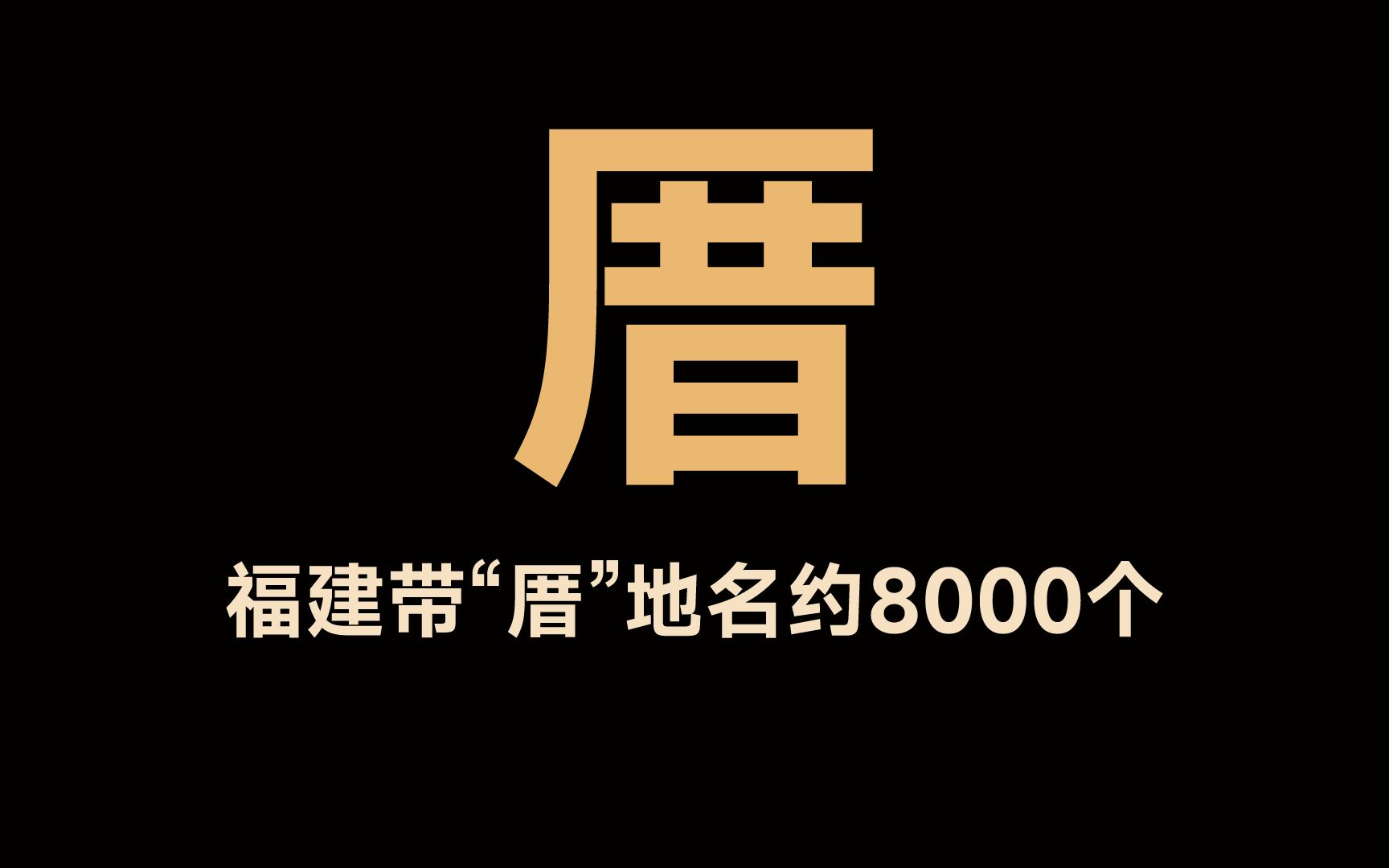 厝

福建带“厝”地名约8000个